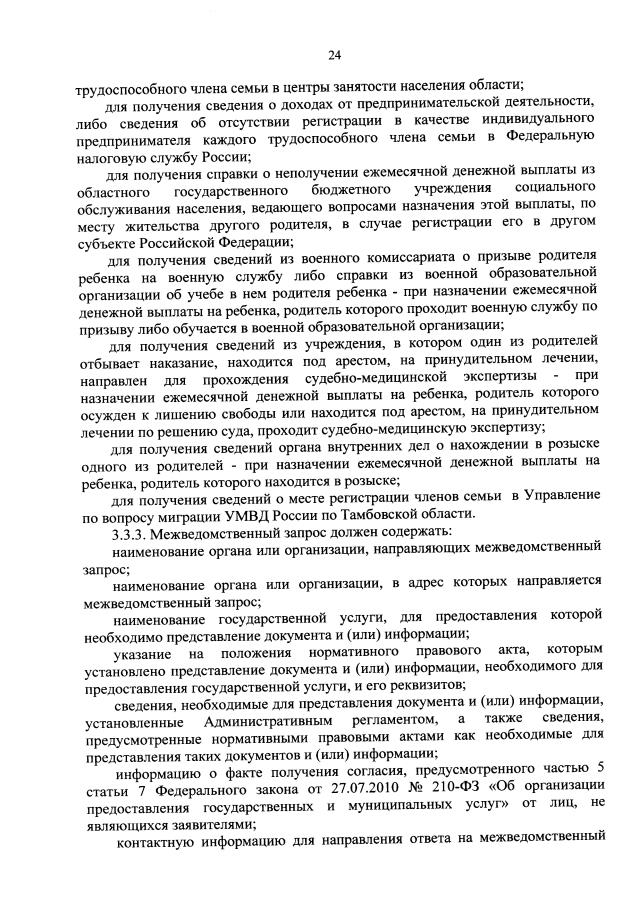 24

трудоспособного члена семьи в центры занятости населения области;

для получения сведения о доходах от предпринимательской деятельности, либо сведения об отсутствии регистрации в качестве индивидуального предпринимателя каждого трудоспособного члена семьи в Федеральную налоговую службу России;

для получения справки о неполучении ежемесячной денежной выплаты из областного государственного бюджетного учреждения социального обслуживания населения, ведающего вопросами назначения этой выплаты, по месту жительства другого родителя, в случае регистрации его в другом субъекте Российской Федерации;

для получения сведений из военного комиссариата о призыве родителя ребенка на военную службу либо справки из военной образовательной организации об учебе в нем родителя ребенка - при назначении ежемесячной денежной выплаты на ребенка, родитель которого проходит военную службу по призыву либо обучается в военной образовательной организации;

для получения сведений из учреждения, в котором один из родителей отбывает наказание, находится под арестом, на принудительном лечении, направлен для прохождения судебно-медицинской экспертизы - при назначении ежемесячной денежной выплаты на ребенка, родитель которого осужден к лишению свободы или находится под арестом, на принудительном лечении по решению суда, проходит судебно-медицинскую экспертизу;

для получения сведений органа внутренних дел о нахождении в розыске одного из родителей - при назначении ежемесячной денежной выплаты на ребенка, родитель которого находится в розыске;

для получения сведений о месте регистрации членов семьи в Управление по вопросу миграции УМВД России по Тамбовской области.

3.3.3. Межведомственный запрос должен содержать:

наименование органа или организации, направляющих межведомственный запрос;

наименование органа или организации, в адрес которых направляется межведомственный запрос;

наименование государственной услуги, для предоставления которой необходимо представление документа и (или) информации;

указание на положения нормативного правового акта, которым установлено представление документа и (или) информации, необходимого для предоставления государственной услуги, и его реквизитов;

сведения, необходимые для представления документа и (или) информации, установленные Административным регламентом, а также сведения, предусмотренные нормативными правовыми актами как необходимые для представления таких документов и (или) информации;

информацию о факте получения согласия, предусмотренного частью 5 статьи 7 Федерального закона от 27.07.2010 № 210-ФЗ «Об организации предоставления государственных и муниципальных услуг» от лиц, не являющихся заявителями;

контактную информацию для направления ответа на межведомственный